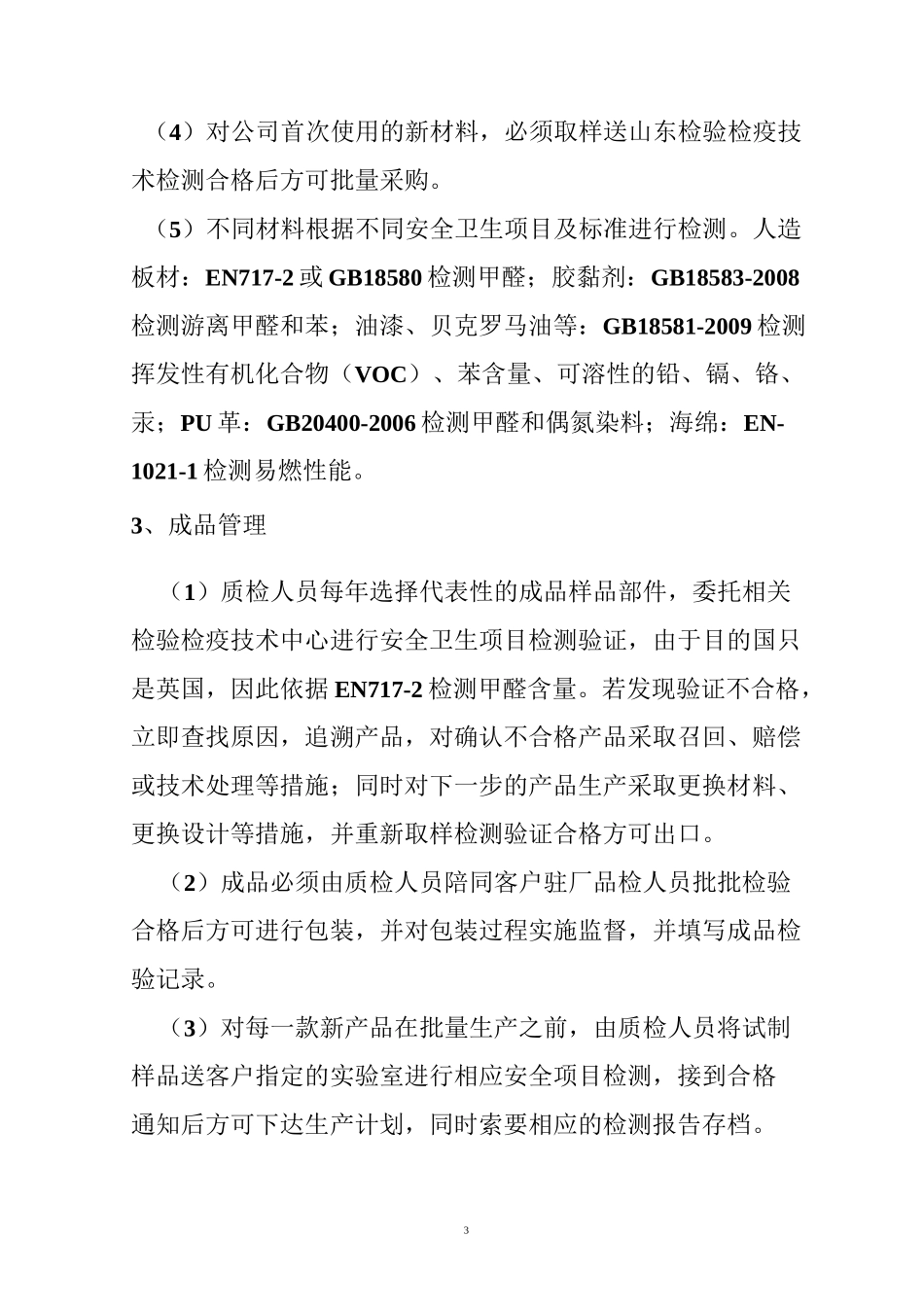 （4）对公司首次使用的新材料，必须取样送山东检验检疫技术检测合格后方可批量采购。

（5）不同材料根据不同安全卫生项目及标准进行检测。人造板材：EN717-2 或 GB18580 检测甲醛；胶黏剂：GB18583-2008 检测游离甲醛和苯；油漆、贝克罗马油等：GB18581-2009 检测挥发性有机化合物（VOC）、苯含量、可溶性的铅、镉、铬、汞；PU 革：GB20400-2006 检测甲醛和偶氮染料；海绵：EN-1021-1 检测易燃性能。

3、成品管理

（1）质检人员每年选择代表性的成品样品部件，委托相关检验检疫技术中心进行安全卫生项目检测验证，由于目的国只是英国，因此依据 EN717-2 检测甲醛含量。若发现验证不合格，立即查找原因，追溯产品，对确认不合格产品采取召回、赔偿或技术处理等措施；同时对下一步的产品生产采取更换材料、更换设计等措施，并重新取样检测验证合格方可出口。

（2）成品必须由质检人员陪同客户驻厂品检人员批批检验合格后方可进行包装，并对包装过程实施监督，并填写成品检验记录。

（3）对每一款新产品在批量生产之前，由质检人员将试制样品送客户指定的实验室进行相应安全项目检测，接到合格通知后方可下达生产计划，同时索要相应的检测报告存档。

3